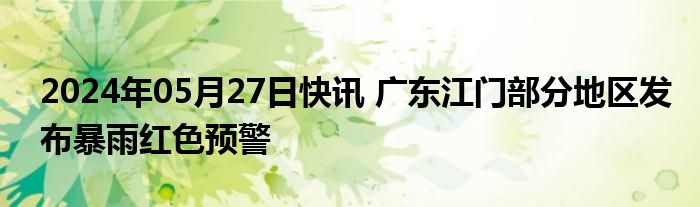 2024年05月27日快讯 广东江门部分地区发布暴雨红色预警